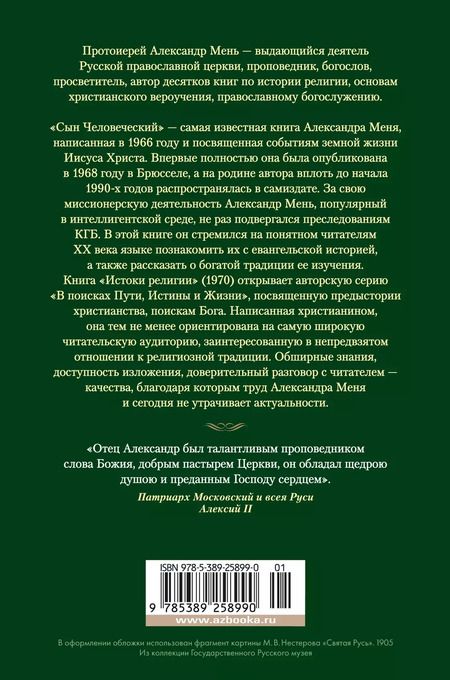 Протоиерей Александр Мень — выдающийся деятель Русской православной церкви, проповедник, богослов, просветитель, автор десятков книг по истории религии, основам христианского вероучения, православному богослужению.

«Сын Человеческий» — самая известная книга Александра Меня, написанная в 1966 году и посвященная событиям земной жизни Иисуса Христа. Впервые полностью она была опубликована в 1968 году в Брюсселе, а на родине автора вплоть до начала 1990-х годов распространялась в самиздате. За свою миссионерскую деятельность Александр Мень, популярный в интеллигентской среде, не раз подвергался преследованиям КГБ. В этой книге он стремился на понятном читателям XX века языке познакомить их с евангельской историей, а также рассказать о богатой традиции ее изучения.
Книга «Истоки религии» (1970) открывает авторскую серию «В поисках Пути, Истины и Жизни», посвященную предыстории христианства, поискам Бога. Написанная христианином, она тем не менее ориентирована на самую широкую читательскую аудиторию, заинтересованную в непредвзятом отношении к религиозной традиции. Обширные знания, доступность изложения, доверительный разговор с читателем — качества, благодаря которым труд Александра Меня и сегодня не утрачивает актуальности.

«Отец Александр был талантливым проповедником слова Божия, добрым пастырем Церкви, он обладал щедрою душою и преданным Господу сердцем».

Патриарх Московский и всея Руси
Алексий II

ISBN 978-5-389-25899-0 01

9 785389 258990

www.azbooka.ru

В оформлении обложки использован фрагмент картины М. В. Нестерова «Святая Русь». 1905
Из коллекции Государственного Русского музея